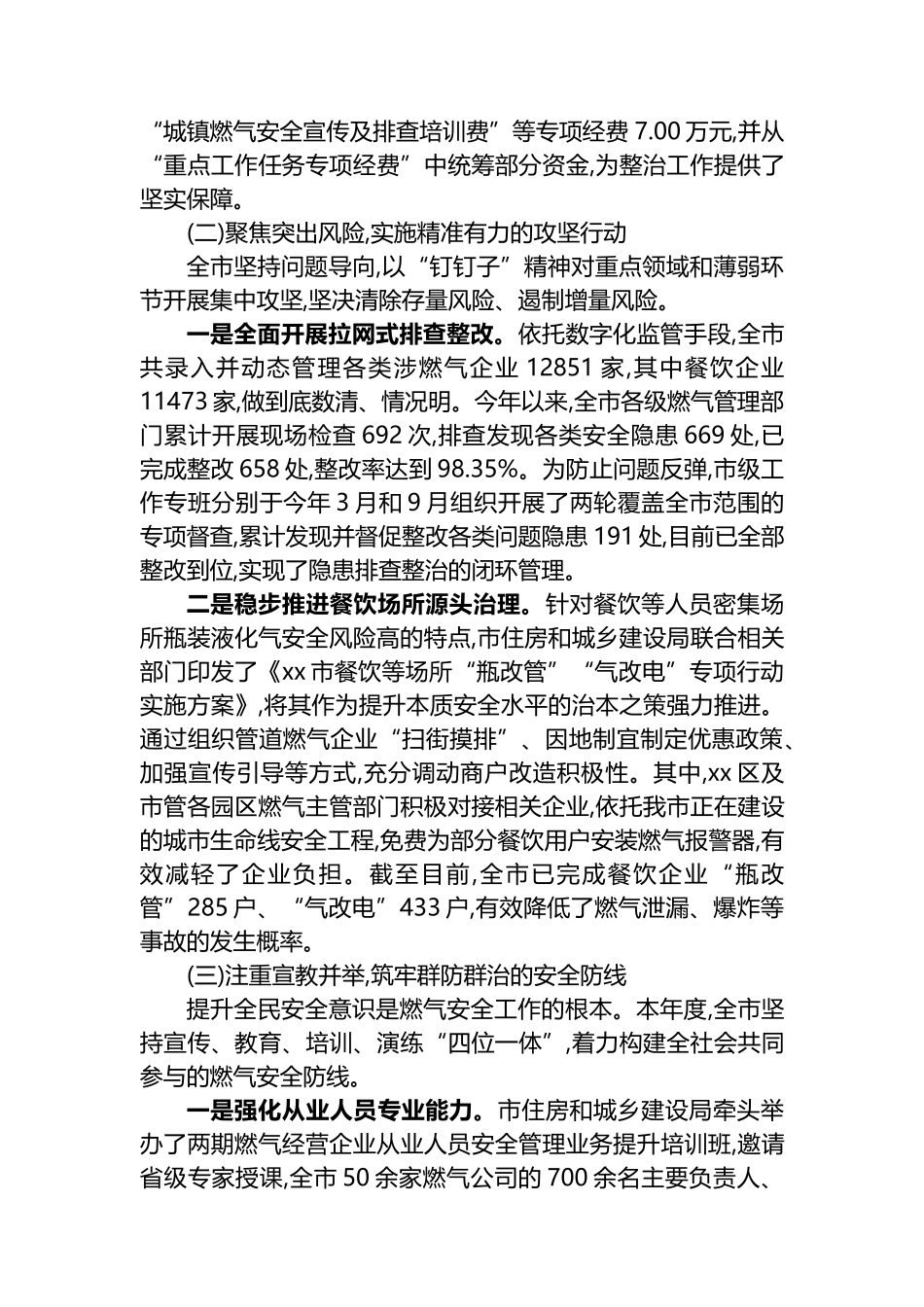 “城镇燃气安全宣传及排查培训费”等专项经费 7.00 万元,并从“重点工作任务专项经费”中统筹部分资金,为整治工作提供了坚实保障。

(二)聚焦突出风险,实施精准有力的攻坚行动

全市坚持问题导向,以“钉钉子”精神对重点领域和薄弱环节开展集中攻坚,坚决清除存量风险、遏制增量风险。

一是全面开展拉网式排查整改。依托数字化监管手段,全市共录入并动态管理各类涉燃气企业 12851 家,其中餐饮企业 11473 家,做到底数清、情况明。今年以来,全市各级燃气管理部门累计开展现场检查 692 次,排查发现各类安全隐患 669 处,已完成整改 658 处,整改率达到 98.35%。为防止问题反弹,市级工作专班分别于今年 3 月和 9 月组织开展了两轮覆盖全市范围的专项督查,累计发现并督促整改各类问题隐患 191 处,目前已全部整改到位,实现了隐患排查整治的闭环管理。

二是稳步推进餐饮场所源头治理。针对餐饮等人员密集场所瓶装液化气安全风险高的特点,市住房和城乡建设局联合相关部门印发了《xx 市餐饮等场所“瓶改管”“气改电”专项行动实施方案》,将其作为提升本质安全水平的治本之策强力推进。通过组织管道燃气企业“扫街摸排”、因地制宜制定优惠政策、加强宣传引导等方式,充分调动商户改造积极性。其中,xx 区及市管各园区燃气主管部门积极对接相关企业,依托我市正在建设的城市生命线安全工程,免费为部分餐饮用户安装燃气报警器,有效减轻了企业负担。截至目前,全市已完成餐饮企业“瓶改管”285 户、“气改电”433 户,有效降低了燃气泄漏、爆炸等事故的发生概率。

(三)注重宣教并举,筑牢群防群治的安全防线

提升全民安全意识是燃气安全工作的根本。本年度,全市坚持宣传、教育、培训、演练“四位一体”,着力构建全社会共同参与的燃气安全防线。

一是强化从业人员专业能力。市住房和城乡建设局牵头举办了两期燃气经营企业从业人员安全管理业务提升培训班,邀请省级专家授课,全市 50 余家燃气公司的 700 余名主要负责人、